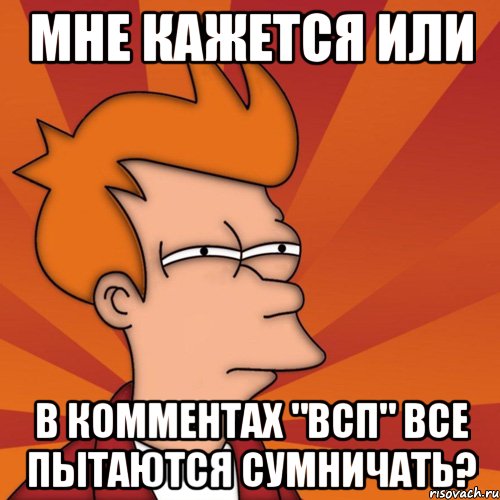 МНЕ КАЖЕТСЯ ИЛИ

В КОММЕНТАХ "ВСП" ВСЕ ПЫТАЮТСЯ СУМНИЧАТЬ?

risovach.ru